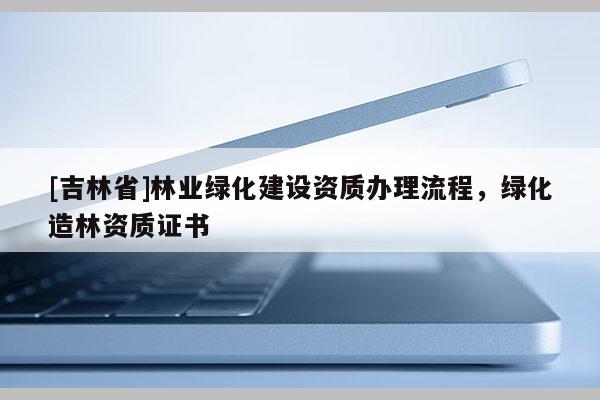 [吉林省]林业绿化建设资质办理流程，绿化造林资质证书